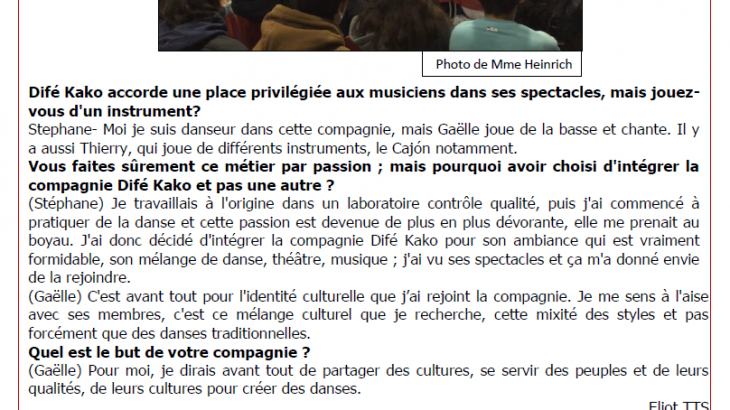 Photo de Mme Heinrich

Difé Kako accorde une place privilégiée aux musiciens dans ses spectacles, mais jouez-vous d'un instrument?

Stephane- Moi je suis danseur dans cette compagnie, mais Gaëlle joue de la basse et chante. Il y a aussi Thierry, qui joue de différents instruments, le Cajón notamment.

Vous faites sûrement ce métier par passion ; mais pourquoi avoir choisi d'intégrer la compagnie Difé Kako et pas une autre ?

(Stéphane) Je travaillais à l'origine dans un laboratoire contrôle qualité, puis j'ai commencé à pratiquer de la danse et cette passion est devenue de plus en plus dévorante, elle me prenait au boyau. J'ai donc décidé d'intégrer la compagnie Difé Kako pour son ambiance qui est vraiment formidable, son mélange de danse, théâtre, musique ; j'ai vu ses spectacles et ça m'a donné envie de la rejoindre.

(Gaëlle) C'est avant tout pour l'identité culturelle que j'ai rejoint la compagnie. Je me sens à l'aise avec ses membres, c'est ce mélange culturel que je recherche, cette mixité des styles et pas forcément que des danses traditionnelles.

Quel est le but de votre compagnie ?

(Gaëlle) Pour moi, je dirais avant tout de partager des cultures, se servir des peuples et de leurs qualités, de leurs cultures pour créer des danses.

Eliot TTS